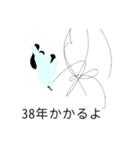 38年かかるよ